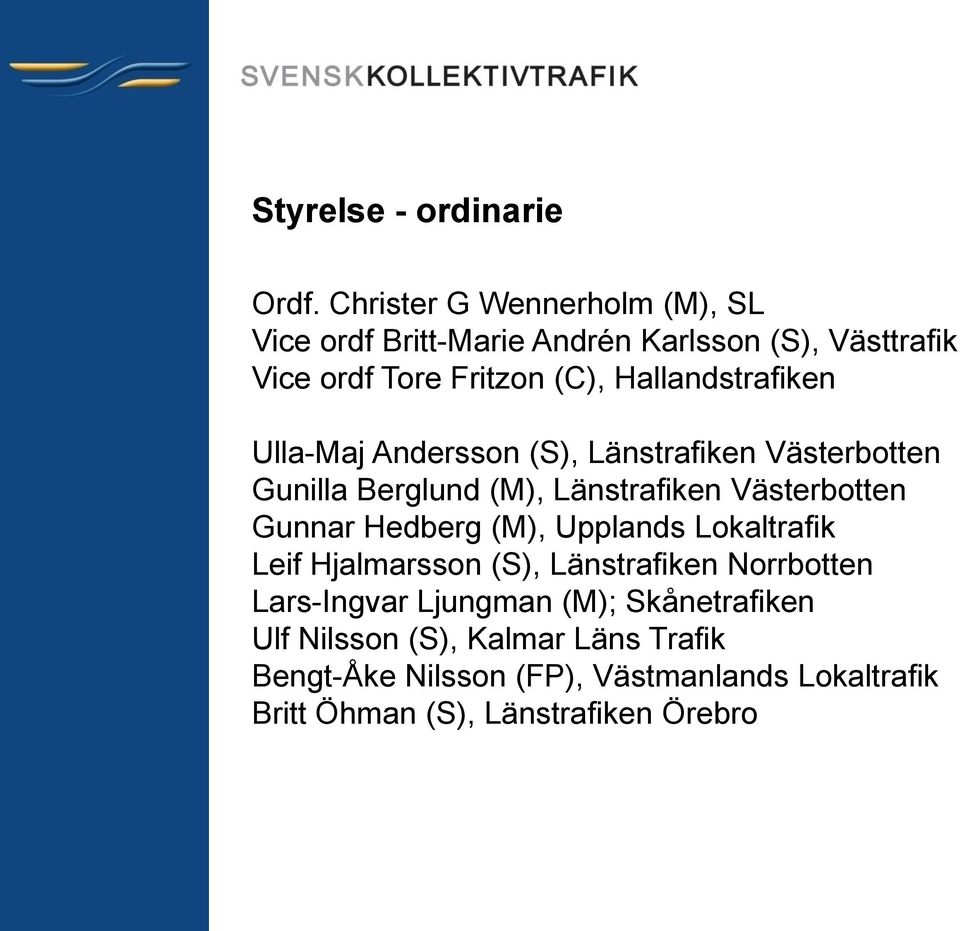 SVENSKKOLLEKTIVTRAFIK

Styrelse - ordinarie

Ordf. Christer G Wennerholm (M), SL
Vice ordf Britt-Marie Andrén Karlsson (S), Västtrafik
Vice ordf Tore Fritzon (C), Hallandstrafiken

Ulla-Maj Andersson (S), Länstrafiken Västerbotten
Gunilla Berglund (M), Länstrafiken Västerbotten
Gunnar Hedberg (M), Upplands Lokaltrafik
Leif Hjalmarsson (S), Länstrafiken Norrbotten
Lars-Ingvar Ljungman (M); Skånetrafiken
Ulf Nilsson (S), Kalmar Läns Trafik
Bengt-Åke Nilsson (FP), Västmanlands Lokaltrafik
Britt Öhman (S), Länstrafiken Örebro